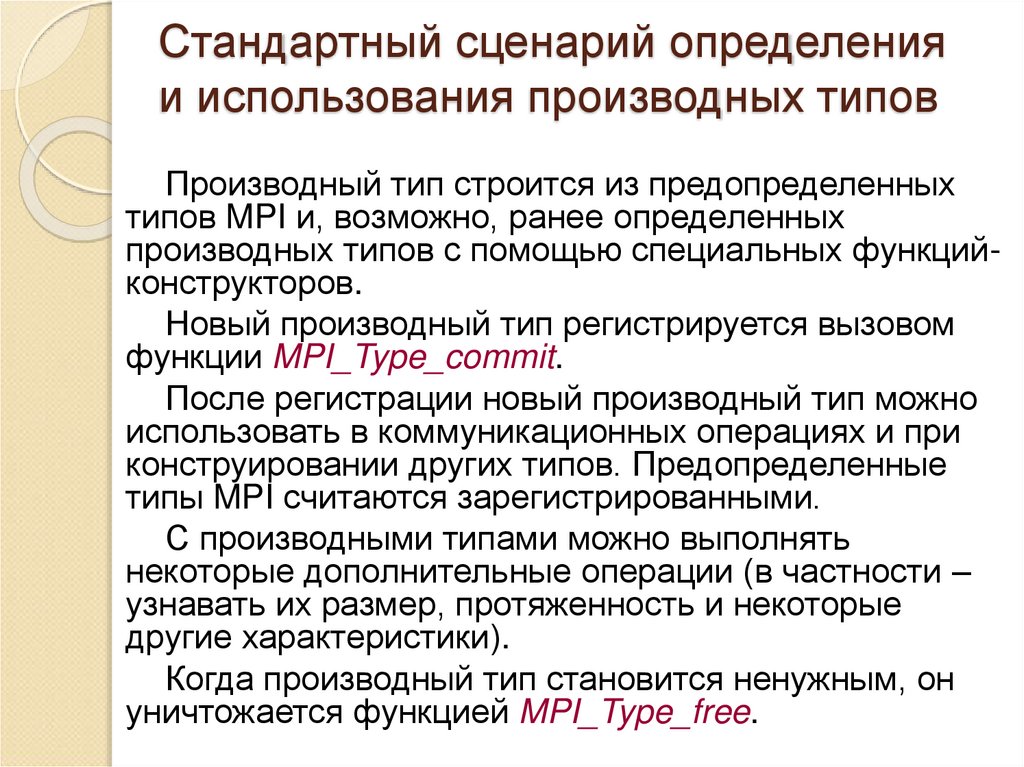 Стандартный сценарий определения и использования производных типов

Производный тип строится из предопределенных типов MPI и, возможно, ранее определенных производных типов с помощью специальных функций-конструкторов.

Новый производный тип регистрируется вызовом функции MPI_Type_commit.

После регистрации новый производный тип можно использовать в коммуникационных операциях и при конструировании других типов. Предопределенные типы MPI считаются зарегистрированными.

С производными типами можно выполнять некоторые дополнительные операции (в частности – узнавать их размер, протяженность и некоторые другие характеристики).

Когда производный тип становится ненужным, он уничтожается функцией MPI_Type_free.